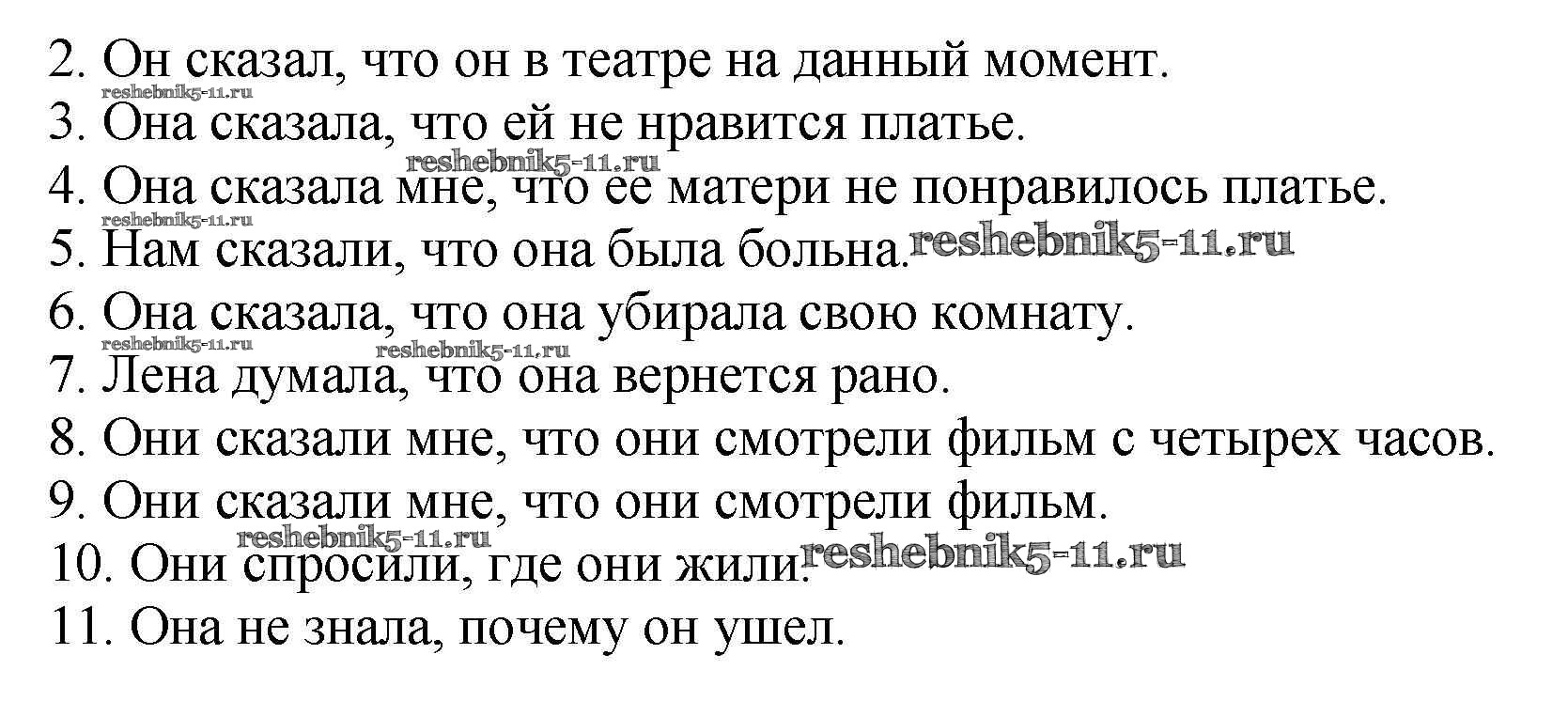 2. Он сказал, что он в театре на данный момент.
3. Она сказала, что ей не нравится платье.
4. Она сказала мне, что ее матери не понравилось платье.
5. Нам сказали, что она была больна.
6. Она сказала, что она убирала свою комнату.
7. Лена думала, что она вернется рано.
8. Они сказали мне, что они смотрели фильм с четырех часов.
9. Они сказали мне, что они смотрели фильм.
10. Они спросили, где они жили.
11. Она не знала, почему он ушел.

reshebnik5-11.ru